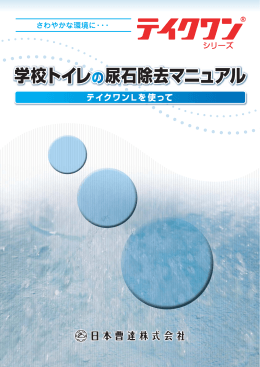 さわやかな環境に・・・

テイクワン®
シリーズ

学校トイレの尿石除去マニュアル

テイクワンLを使って

日本曹達株式会社